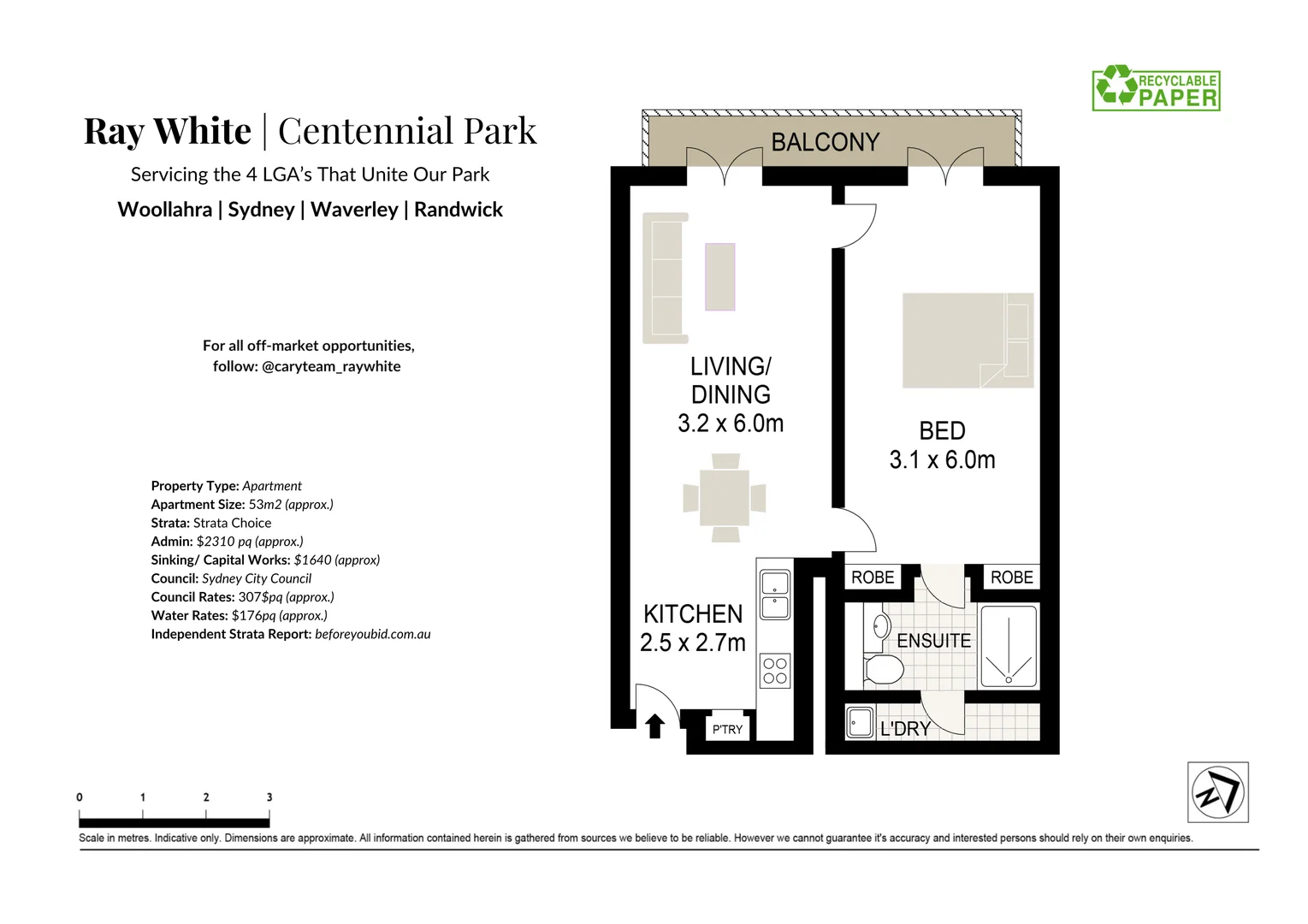 RECYCLABLE PAPER

Ray White | Centennial Park

Servicing the 4 LGA's That Unite Our Park

Woollahra | Sydney | Waverley | Randwick

For all off-market opportunities, follow: @caryteam_raywhite

Property Type: Apartment
Apartment Size: 53m2 (approx.)
Strata: Strata Choice
Admin: $2310 pq (approx.)
Sinking/ Capital Works: $1640 (approx)
Council: Sydney City Council
Council Rates: 307$pq (approx.)
Water Rates: $176pq (approx.)
Independent Strata Report: beforeyoubid.com.au

BALCONY

LIVING/ DINING 3.2 x 6.0m

BED 3.1 x 6.0m

KITCHEN 2.5 x 2.7m

ROBE

ROBE

ENSUITE

P'TRY

L'DRY

N

0 1 2 3

Scale in metres. Indicative only. Dimensions are approximate. All information contained herein is gathered from sources we believe to be reliable. However we cannot guarantee it's accuracy and interested persons should rely on their own enquiries.